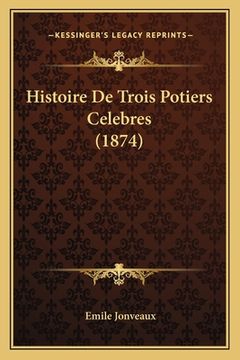 —KESSINGER'S LEGACY REPRINTS—

Histoire De Trois Potiers Celebres (1874)

Emile Jonveaux